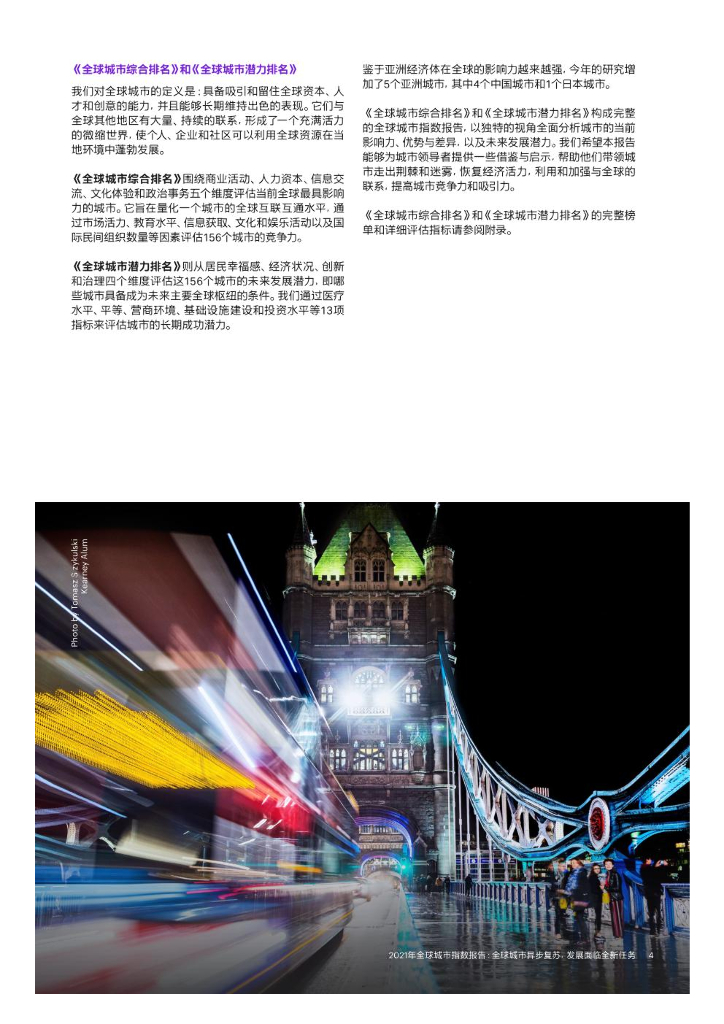 《全球城市综合排名》和《全球城市潜力排名》

我们对全球城市的定义是：具备吸引和留住全球资本、人才和创意的能力，并且能够长期维持出色的表现。它们与全球其他地区有大量、持续的联系，形成了一个充满活力的微缩世界，使个人、企业和社区可以利用全球资源在当地环境中蓬勃发展。

《全球城市综合排名》围绕商业活动、人力资本、信息交流、文化体验和政治事务五个维度评估当前全球最具影响力的城市。它旨在量化一个城市的全球互联互通水平，通过市场活力、教育水平、信息获取、文化和娱乐活动以及国际民间组织数量等因素评估156个城市的竞争力。

《全球城市潜力排名》则从居民幸福感、经济状况、创新和治理四个维度评估这156个城市的未来发展潜力，即哪些城市具备成为未来主要全球枢纽的条件。我们通过医疗水平、平等、营商环境、基础设施建设和投资水平等13项指标来评估城市的长期成功潜力。

鉴于亚洲经济体在全球的影响力越来越强，今年的研究增加了5个亚洲城市，其中4个中国城市和1个日本城市。

《全球城市综合排名》和《全球城市潜力排名》构成完整的全球城市指数报告，以独特的视角全面分析城市的当前影响力、优势与差异，以及未来发展潜力。我们希望本报告能够为城市领导者提供一些借鉴与启示，帮助他们带领城市走出荆棘和迷雾，恢复经济活力，利用和加强与全球的联系，提高城市竞争力和吸引力。

《全球城市综合排名》和《全球城市潜力排名》的完整榜单和详细评估指标请参阅附录。

Photo by Tomasz Szykulski
Kearney Alum

2021年全球城市指数报告：全球城市异步复苏，发展面临全新任务 4